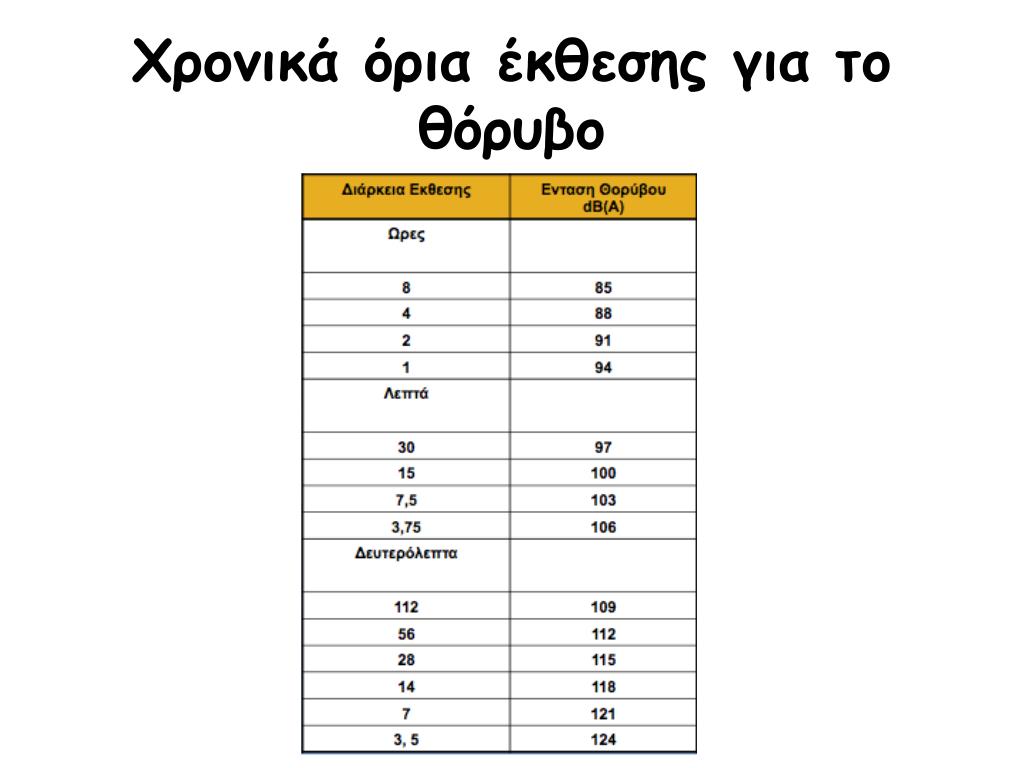 Χρονικά όρια έκθεσης για το θόρυβο

| Διάρκεια Εκθεσης | Ενταση Θορύβου dB(A) |
|---|---|
| Ωρες | |
| 8 | 85 |
| 4 | 88 |
| 2 | 91 |
| 1 | 94 |
| Λεπτά | |
| 30 | 97 |
| 15 | 100 |
| 7,5 | 103 |
| 3,75 | 106 |
| Δευτερόλεπτα | |
| 112 | 109 |
| 56 | 112 |
| 28 | 115 |
| 14 | 118 |
| 7 | 121 |
| 3, 5 | 124 |